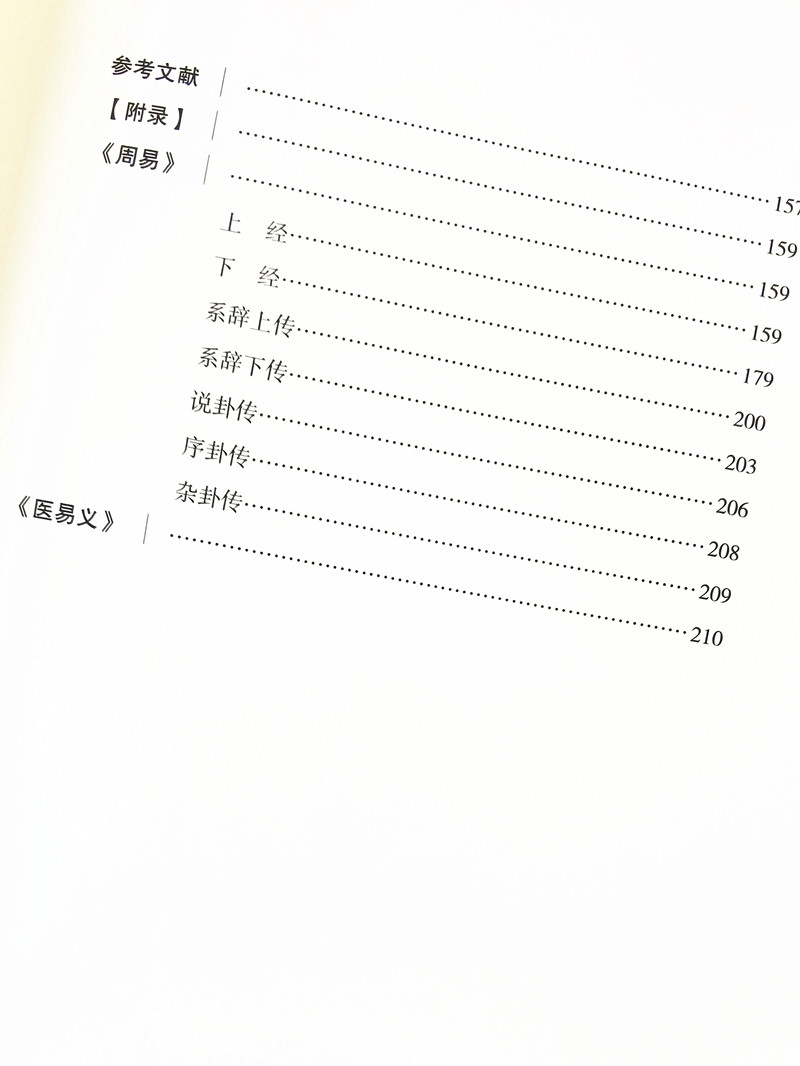 参考文献 157

【附录】 159

《周易》 159

上 经 159

下 经 179

系辞上传 200

系辞下传 203

说卦传 206

序卦传 208

杂卦传 209

《医易义》 210